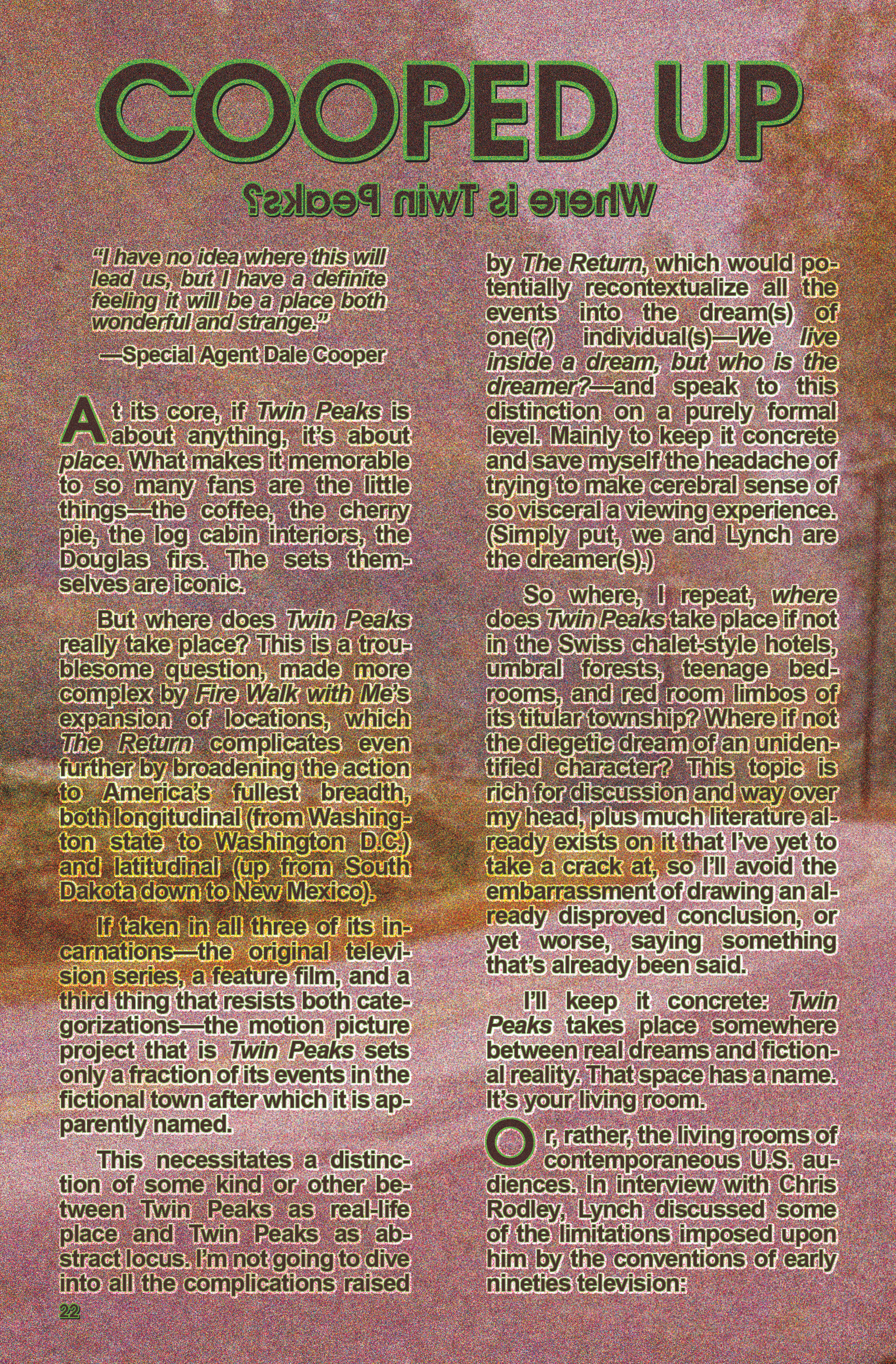 COOPED UP

Where is Twin Peaks?

"I have no idea where this will lead us, but I have a definite feeling it will be a place both wonderful and strange."

—Special Agent Dale Cooper

At its core, if Twin Peaks is about anything, it's about place. What makes it memorable to so many fans are the little things—the coffee, the cherry pie, the log cabin interiors, the Douglas firs. The sets themselves are iconic.

But where does Twin Peaks really take place? This is a troublesome question, made more complex by Fire Walk with Me's expansion of locations, which The Return complicates even further by broadening the action to America's fullest breadth, both longitudinal (from Washington state to Washington D.C.) and latitudinal (up from South Dakota down to New Mexico).

If taken in all three of its incarnations—the original television series, a feature film, and a third thing that resists both categorizations—the motion picture project that is Twin Peaks sets only a fraction of its events in the fictional town after which it is apparently named.

This necessitates a distinction of some kind or other between Twin Peaks as real-life place and Twin Peaks as abstract locus. I'm not going to dive into all the complications raised by The Return, which would potentially recontextualize all the events into the dream(s) of one(?) individual(s)—We live inside a dream, but who is the dreamer?—and speak to this distinction on a purely formal level. Mainly to keep it concrete and save myself the headache of trying to make cerebral sense of so visceral a viewing experience. (Simply put, we and Lynch are the dreamer(s).)

So where, I repeat, where does Twin Peaks take place if not in the Swiss chalet-style hotels, umbral forests, teenage bedrooms, and red room limbos of its titular township? Where if not the diegetic dream of an unidentified character? This topic is rich for discussion and way over my head, plus much literature already exists on it that I've yet to take a crack at, so I'll avoid the embarrassment of drawing an already disproved conclusion, or yet worse, saying something that's already been said.

I'll keep it concrete: Twin Peaks takes place somewhere between real dreams and fictional reality. That space has a name. It's your living room.

Or, rather, the living rooms of contemporaneous U.S. audiences. In interview with Chris Rodley, Lynch discussed some of the limitations imposed upon him by the conventions of early nineties television:

22